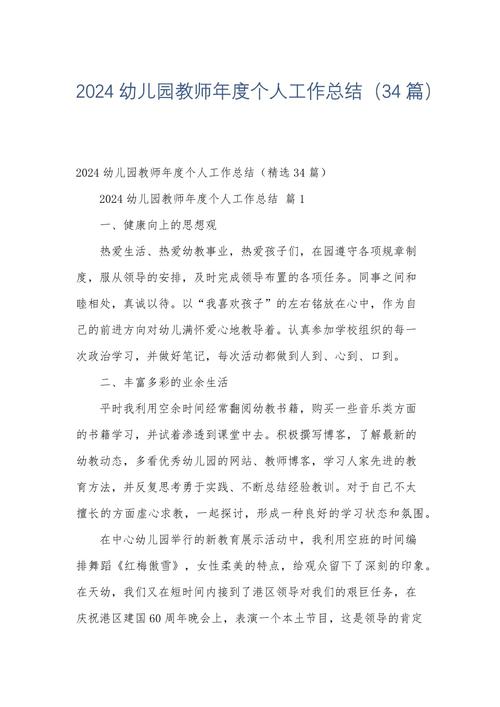 2024 幼儿园教师年度个人工作总结（34 篇）

2024 幼儿园教师年度个人工作总结（精选 34 篇）

2024 幼儿园教师年度个人工作总结 篇 1

一、健康向上的思想观

热爱生活、热爱幼教事业，热爱孩子们，在园遵守各项规章制度，服从领导的安排，及时完成领导布置的各项任务。同事之间和睦相处，真诚以待。以“我喜欢孩子”的左右铭放在心中，作为自己的前进方向对幼儿满怀爱心地教导着。认真参加学校组织的每一次政治学习，并做好笔记，每次活动都做到人到、心到、口到。

二、丰富多彩的业余生活

平时我利用空余时间经常翻阅幼教书籍，购买一些音乐类方面的书籍学习，并试着渗透到课堂中去。积极撰写博客，了解最新的幼教动态，多看优秀幼儿园的网站、教师博客，学习人家先进的教育方法，并反复思考勇于实践、不断总结经验教训。对于自己不太擅长的方面虚心求教，一起探讨，形成一种良好的学习状态和氛围。

在中心幼儿园举行的新教育展示活动中，我利用空班的时间编排舞蹈《红梅傲雪》，女性柔美的特点，给观众留下了深刻的印象。在天幼，我们又在短时间内接到了港区领导对我们的艰巨任务，在庆祝港区建国 60 周年晚会上，表演一个本土节目，这是领导的肯定